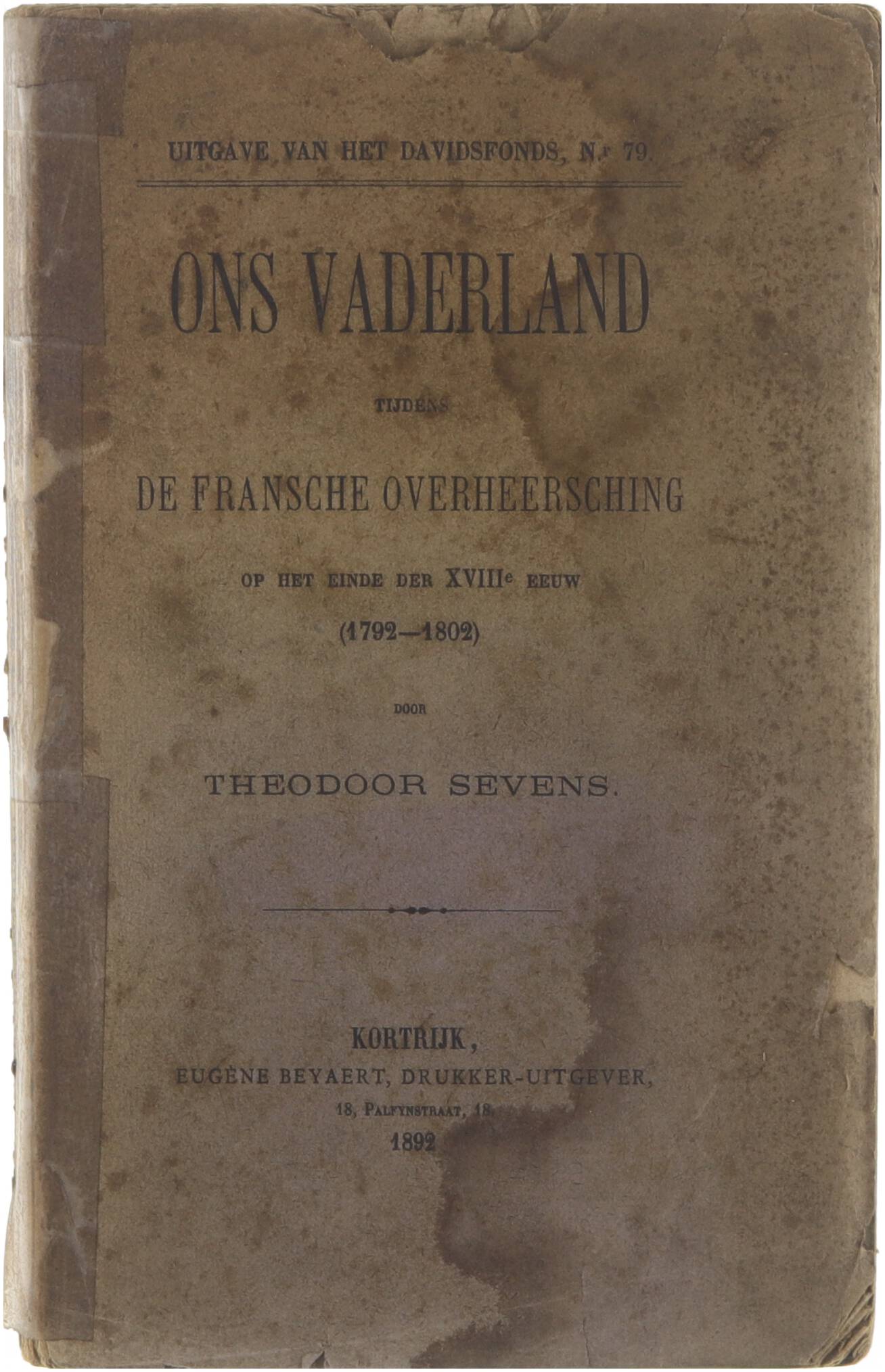 UITGAVE VAN HET DAVIDSFONDS, N.r 79.

ONS VADERLAND

TIJDENS

DE FRANSCHE OVERHEERSCHING

OP HET EINDE DER XVIIIe EEUW

(1792—1802)

DOOR

THEODOOR SEVENS.

KORTRIJK,
EUGÈNE BEYAERT, DRUKKER-UITGEVER,
18, PALFYNSTRAAT, 18.
1892